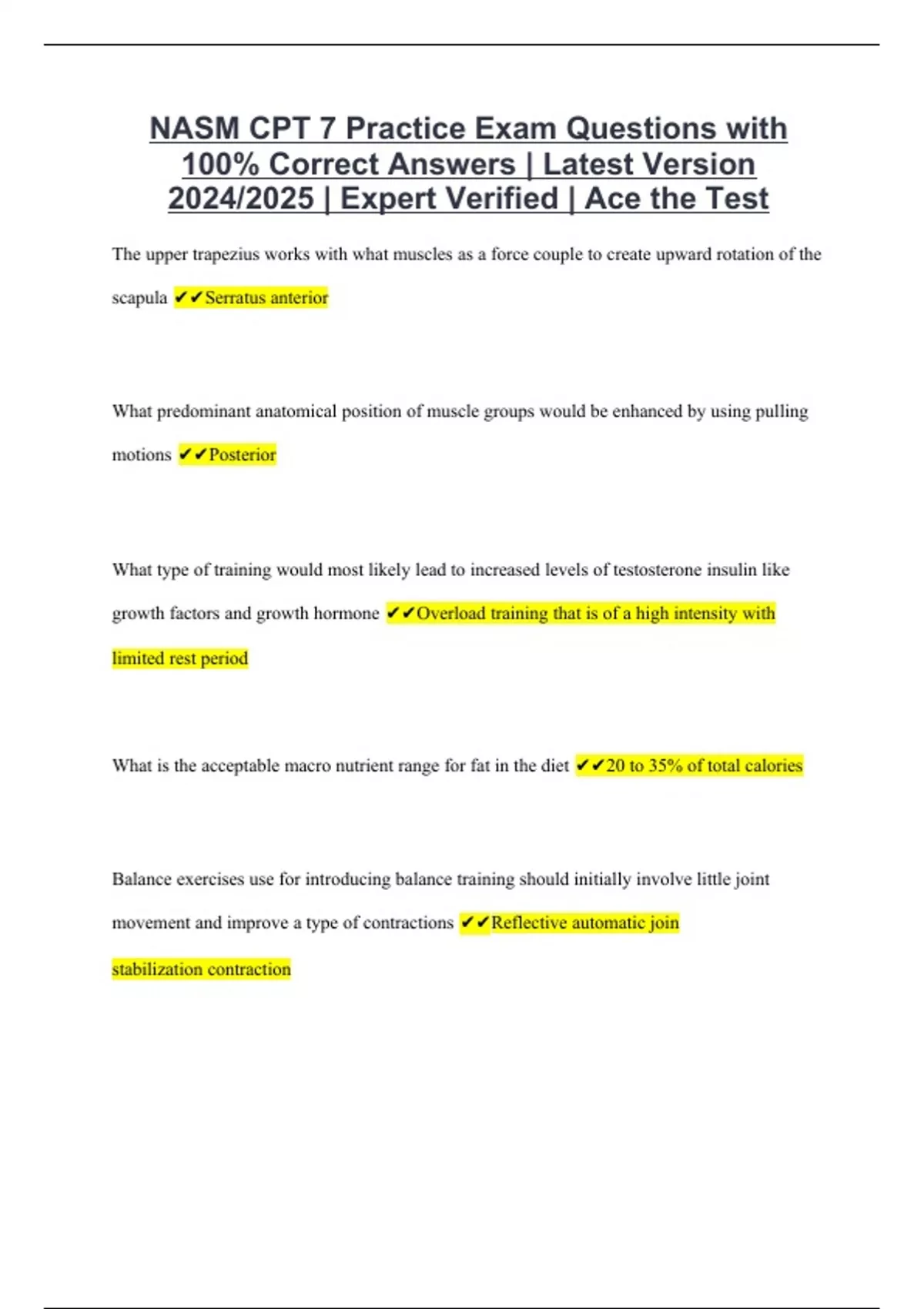 NASM CPT 7 Practice Exam Questions with 100% Correct Answers | Latest Version 2024/2025 | Expert Verified | Ace the Test

The upper trapezius works with what muscles as a force couple to create upward rotation of the scapula ✔✔Serratus anterior

What predominant anatomical position of muscle groups would be enhanced by using pulling motions ✔✔Posterior

What type of training would most likely lead to increased levels of testosterone insulin like growth factors and growth hormone ✔✔Overload training that is of a high intensity with limited rest period

What is the acceptable macro nutrient range for fat in the diet ✔✔20 to 35% of total calories

Balance exercises use for introducing balance training should initially involve little joint movement and improve a type of contractions ✔✔Reflective automatic join stabilization contraction